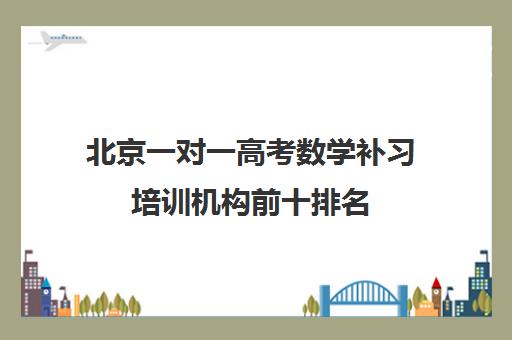 北京一对一高考数学补习培训机构前十排名